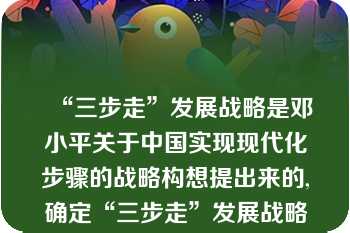 “三步走”发展战略是邓小平关于中国实现现代化步骤的战略构想提出来的，确定“三步走”发展战略